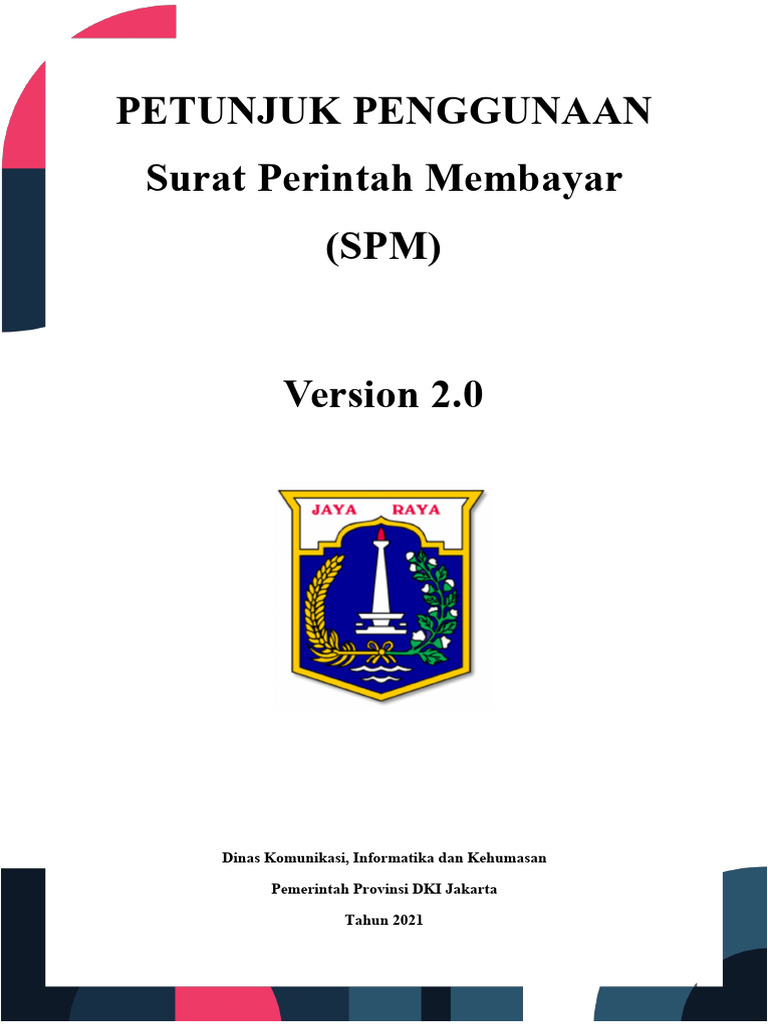 PETUNJUK PENGGUNAAN

Surat Perintah Membayar

(SPM)

Version 2.0

JAYA RAYA

Dinas Komunikasi, Informatika dan Kehumasan

Pemerintah Provinsi DKI Jakarta

Tahun 2021